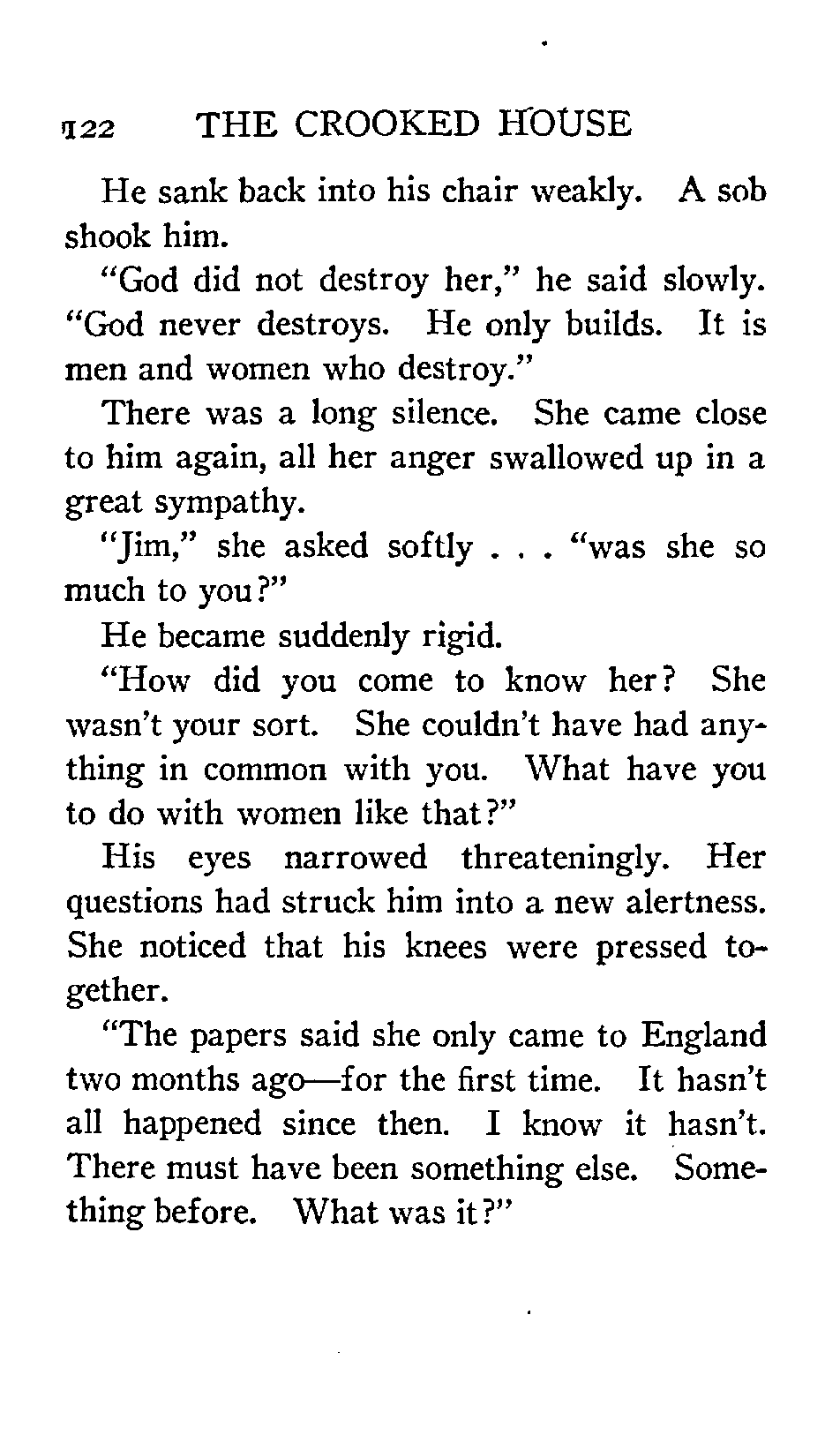 122 THE CROOKED HOUSE

He sank back into his chair weakly. A sob shook him.

"God did not destroy her," he said slowly. "God never destroys. He only builds. It is men and women who destroy."

There was a long silence. She came close to him again, all her anger swallowed up in a great sympathy.

"Jim," she asked softly . . . "was she so much to you?"

He became suddenly rigid.

"How did you come to know her? She wasn't your sort. She couldn't have had anything in common with you. What have you to do with women like that?"

His eyes narrowed threateningly. Her questions had struck him into a new alertness. She noticed that his knees were pressed together.

"The papers said she only came to England two months ago—for the first time. It hasn't all happened since then. I know it hasn't. There must have been something else. Something before. What was it?"